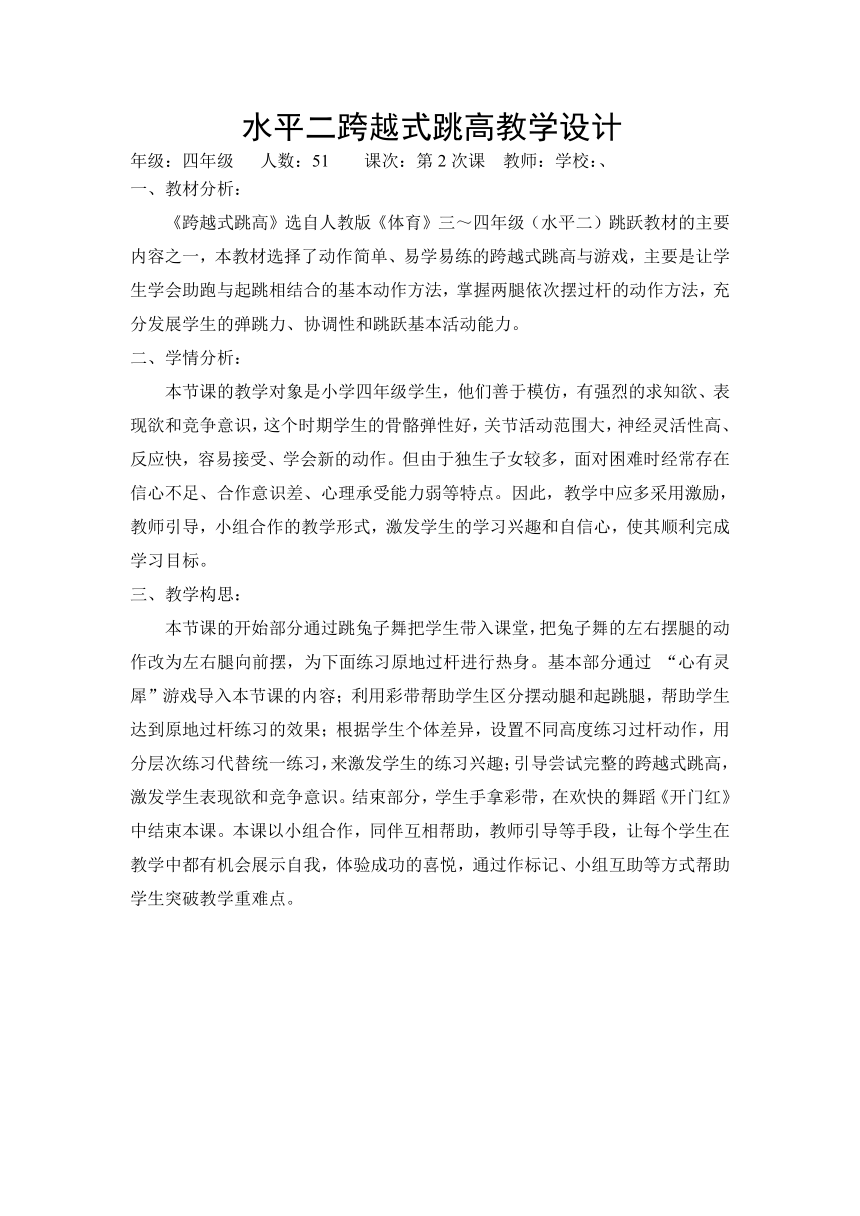 水平二跨越式跳高教学设计

年级：四年级　人数：51　课次：第 2 次课　教师：学校：、

一、教材分析：

《跨越式跳高》选自人教版《体育》三～四年级（水平二）跳跃教材的主要内容之一，本教材选择了动作简单、易学易练的跨越式跳高与游戏，主要是让学生学会助跑与起跳相结合的基本动作方法，掌握两腿依次摆过杆的动作方法，充分发展学生的弹跳力、协调性和跳跃基本活动能力。

二、学情分析：

本节课的教学对象是小学四年级学生，他们善于模仿，有强烈的求知欲、表现欲和竞争意识，这个时期学生的骨骼弹性好，关节活动范围大，神经灵活性高、反应快，容易接受、学会新的动作。但由于独生子女较多，面对困难时经常存在信心不足、合作意识差、心理承受能力弱等特点。因此，教学中应多采用激励，教师引导，小组合作的教学形式，激发学生的学习兴趣和自信心，使其顺利完成学习目标。

三、教学构思：

本节课的开始部分通过跳兔子舞把学生带入课堂，把兔子舞的左右摆腿的动作改为左右腿向前摆，为下面练习原地过杆进行热身。基本部分通过 “心有灵犀”游戏导入本节课的内容；利用彩带帮助学生区分摆动腿和起跳腿，帮助学生达到原地过杆练习的效果；根据学生个体差异，设置不同高度练习过杆动作，用分层次练习代替统一练习，来激发学生的练习兴趣；引导尝试完整的跨越式跳高，激发学生表现欲和竞争意识。结束部分，学生手拿彩带，在欢快的舞蹈《开门红》中结束本课。本课以小组合作，同伴互相帮助，教师引导等手段，让每个学生在教学中都有机会展示自我，体验成功的喜悦，通过作标记、小组互助等方式帮助学生突破教学重难点。